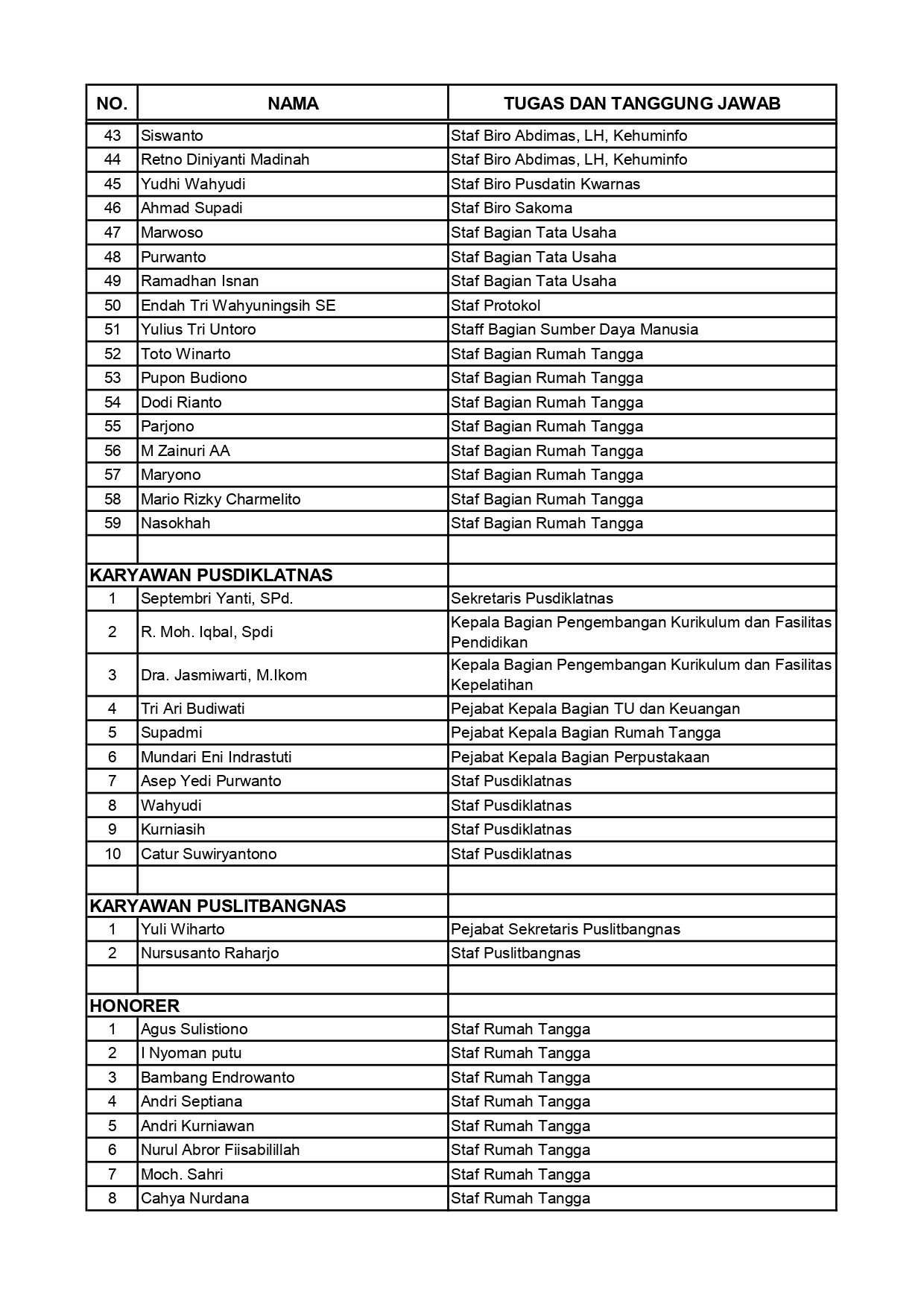 | NO. | NAMA | TUGAS DAN TANGGUNG JAWAB |
|---|---|---|
| 43 | Siswanto | Staf Biro Abdimas, LH, Kehuminfo |
| 44 | Retno Diniyanti Madinah | Staf Biro Abdimas, LH, Kehuminfo |
| 45 | Yudhi Wahyudi | Staf Biro Pusdatin Kwarnas |
| 46 | Ahmad Supadi | Staf Biro Sakoma |
| 47 | Marwoso | Staf Bagian Tata Usaha |
| 48 | Purwanto | Staf Bagian Tata Usaha |
| 49 | Ramadhan Isnan | Staf Bagian Tata Usaha |
| 50 | Endah Tri Wahyuningsih SE | Staf Protokol |
| 51 | Yulius Tri Untoro | Staff Bagian Sumber Daya Manusia |
| 52 | Toto Winarto | Staf Bagian Rumah Tangga |
| 53 | Pupon Budiono | Staf Bagian Rumah Tangga |
| 54 | Dodi Rianto | Staf Bagian Rumah Tangga |
| 55 | Parjono | Staf Bagian Rumah Tangga |
| 56 | M Zainuri AA | Staf Bagian Rumah Tangga |
| 57 | Maryono | Staf Bagian Rumah Tangga |
| 58 | Mario Rizky Charmelito | Staf Bagian Rumah Tangga |
| 59 | Nasokhah | Staf Bagian Rumah Tangga |
| | | |
| KARYAWAN PUSDIKLATNAS | | |
| 1 | Septembri Yanti, SPd. | Sekretaris Pusdiklatnas |
| 2 | R. Moh. Iqbal, Spdi | Kepala Bagian Pengembangan Kurikulum dan Fasilitas Pendidikan |
| 3 | Dra. Jasmiwarti, M.Ikom | Kepala Bagian Pengembangan Kurikulum dan Fasilitas Kepelatihan |
| 4 | Tri Ari Budiwati | Pejabat Kepala Bagian TU dan Keuangan |
| 5 | Supadmi | Pejabat Kepala Bagian Rumah Tangga |
| 6 | Mundari Eni Indrastuti | Pejabat Kepala Bagian Perpustakaan |
| 7 | Asep Yedi Purwanto | Staf Pusdiklatnas |
| 8 | Wahyudi | Staf Pusdiklatnas |
| 9 | Kurniasih | Staf Pusdiklatnas |
| 10 | Catur Suwiryantono | Staf Pusdiklatnas |
| | | |
| KARYAWAN PUSLITBANGNAS | | |
| 1 | Yuli Wiharto | Pejabat Sekretaris Puslitbangnas |
| 2 | Nursusanto Raharjo | Staf Puslitbangnas |
| | | |
| HONORER | | |
| 1 | Agus Sulistiono | Staf Rumah Tangga |
| 2 | I Nyoman putu | Staf Rumah Tangga |
| 3 | Bambang Endrowanto | Staf Rumah Tangga |
| 4 | Andri Septiana | Staf Rumah Tangga |
| 5 | Andri Kurniawan | Staf Rumah Tangga |
| 6 | Nurul Abror Fiisabilillah | Staf Rumah Tangga |
| 7 | Moch. Sahri | Staf Rumah Tangga |
| 8 | Cahya Nurdana | Staf Rumah Tangga |